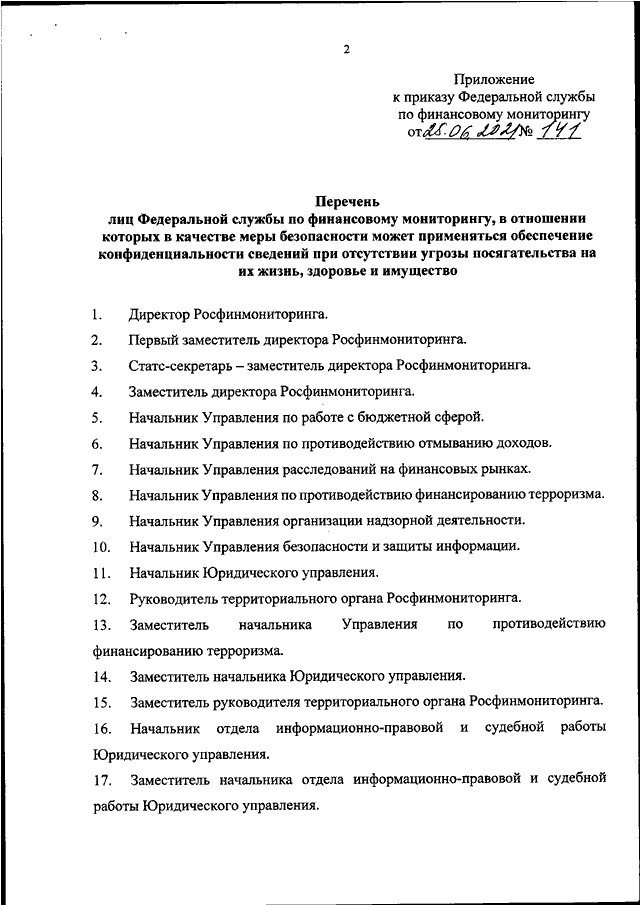 2

Приложение
к приказу Федеральной службы
по финансовому мониторингу
от 25.06.2021 № 141

Перечень
лиц Федеральной службы по финансовому мониторингу, в отношении которых в качестве меры безопасности может применяться обеспечение конфиденциальности сведений при отсутствии угрозы посягательства на их жизнь, здоровье и имущество

1. Директор Росфинмониторинга.

2. Первый заместитель директора Росфинмониторинга.

3. Статс-секретарь – заместитель директора Росфинмониторинга.

4. Заместитель директора Росфинмониторинга.

5. Начальник Управления по работе с бюджетной сферой.

6. Начальник Управления по противодействию отмыванию доходов.

7. Начальник Управления расследований на финансовых рынках.

8. Начальник Управления по противодействию финансированию терроризма.

9. Начальник Управления организации надзорной деятельности.

10. Начальник Управления безопасности и защиты информации.

11. Начальник Юридического управления.

12. Руководитель территориального органа Росфинмониторинга.

13. Заместитель начальника Управления по противодействию финансированию терроризма.

14. Заместитель начальника Юридического управления.

15. Заместитель руководителя территориального органа Росфинмониторинга.

16. Начальник отдела информационно-правовой и судебной работы Юридического управления.

17. Заместитель начальника отдела информационно-правовой и судебной работы Юридического управления.